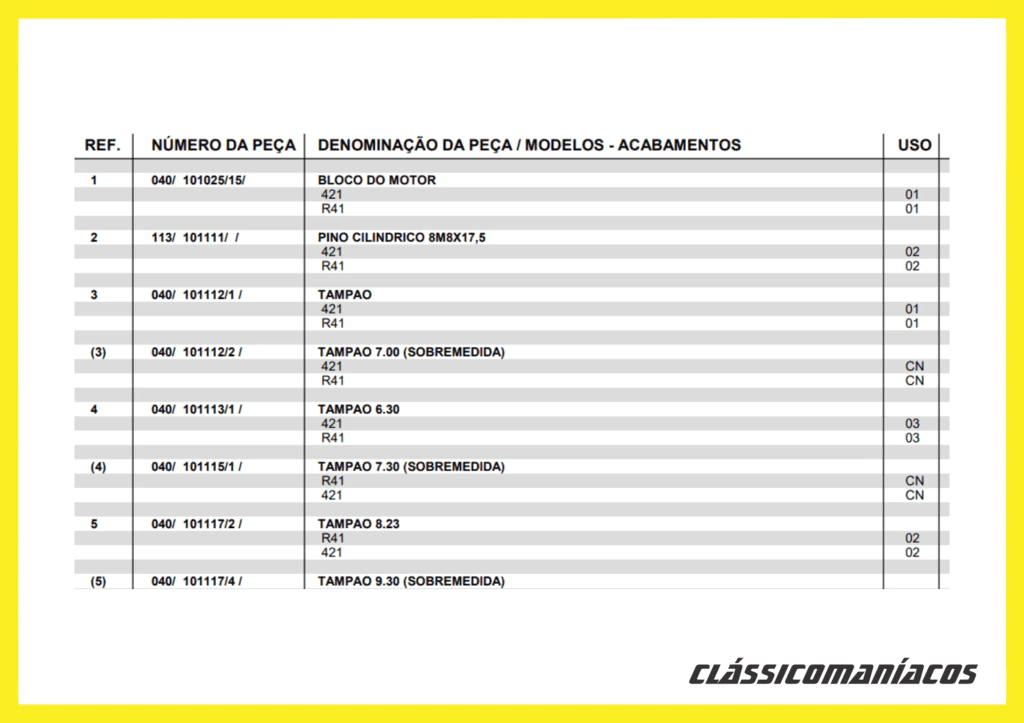 | REF. | NÚMERO DA PEÇA | DENOMINAÇÃO DA PEÇA / MODELOS - ACABAMENTOS | USO |
|---|---|---|---|
| 1 | 040/ 101025/15/ | BLOCO DO MOTOR | |
| | | 421 | 01 |
| | | R41 | 01 |
| 2 | 113/ 101111/ / | PINO CILINDRICO 8M8X17,5 | |
| | | 421 | 02 |
| | | R41 | 02 |
| 3 | 040/ 101112/1 / | TAMPAO | |
| | | 421 | 01 |
| | | R41 | 01 |
| (3) | 040/ 101112/2 / | TAMPAO 7.00 (SOBREMEDIDA) | |
| | | 421 | CN |
| | | R41 | CN |
| 4 | 040/ 101113/1 / | TAMPAO 6.30 | |
| | | 421 | 03 |
| | | R41 | 03 |
| (4) | 040/ 101115/1 / | TAMPAO 7.30 (SOBREMEDIDA) | |
| | | R41 | CN |
| | | 421 | CN |
| 5 | 040/ 101117/2 / | TAMPAO 8.23 | |
| | | R41 | 02 |
| | | 421 | 02 |
| (5) | 040/ 101117/4 / | TAMPAO 9.30 (SOBREMEDIDA) | |

CLÁSSICOMANÍACOS